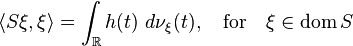 $\langle S\xi, \xi\rangle = \int_{\mathbb{R}} h(t)\ d\nu_{\xi}(t), \quad \text{for} \quad \xi \in \operatorname{dom} S$